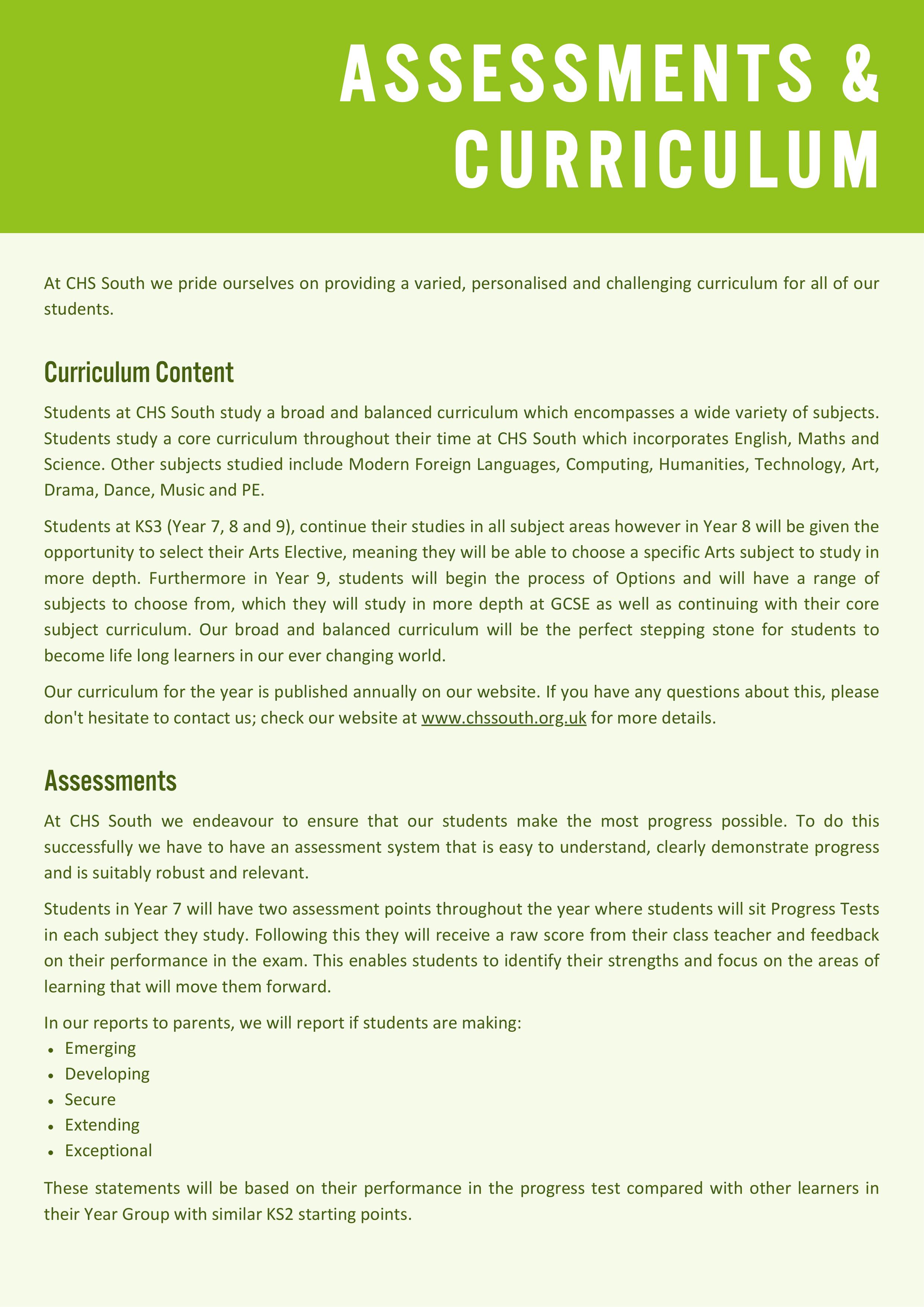 ASSESSMENTS & CURRICULUM

At CHS South we pride ourselves on providing a varied, personalised and challenging curriculum for all of our students.

Curriculum Content

Students at CHS South study a broad and balanced curriculum which encompasses a wide variety of subjects. Students study a core curriculum throughout their time at CHS South which incorporates English, Maths and Science. Other subjects studied include Modern Foreign Languages, Computing, Humanities, Technology, Art, Drama, Dance, Music and PE.

Students at KS3 (Year 7, 8 and 9), continue their studies in all subject areas however in Year 8 will be given the opportunity to select their Arts Elective, meaning they will be able to choose a specific Arts subject to study in more depth. Furthermore in Year 9, students will begin the process of Options and will have a range of subjects to choose from, which they will study in more depth at GCSE as well as continuing with their core subject curriculum. Our broad and balanced curriculum will be the perfect stepping stone for students to become life long learners in our ever changing world.

Our curriculum for the year is published annually on our website. If you have any questions about this, please don't hesitate to contact us; check our website at www.chssouth.org.uk for more details.

Assessments

At CHS South we endeavour to ensure that our students make the most progress possible. To do this successfully we have to have an assessment system that is easy to understand, clearly demonstrate progress and is suitably robust and relevant.

Students in Year 7 will have two assessment points throughout the year where students will sit Progress Tests in each subject they study. Following this they will receive a raw score from their class teacher and feedback on their performance in the exam. This enables students to identify their strengths and focus on the areas of learning that will move them forward.

In our reports to parents, we will report if students are making:
• Emerging
• Developing
• Secure
• Extending
• Exceptional

These statements will be based on their performance in the progress test compared with other learners in their Year Group with similar KS2 starting points.